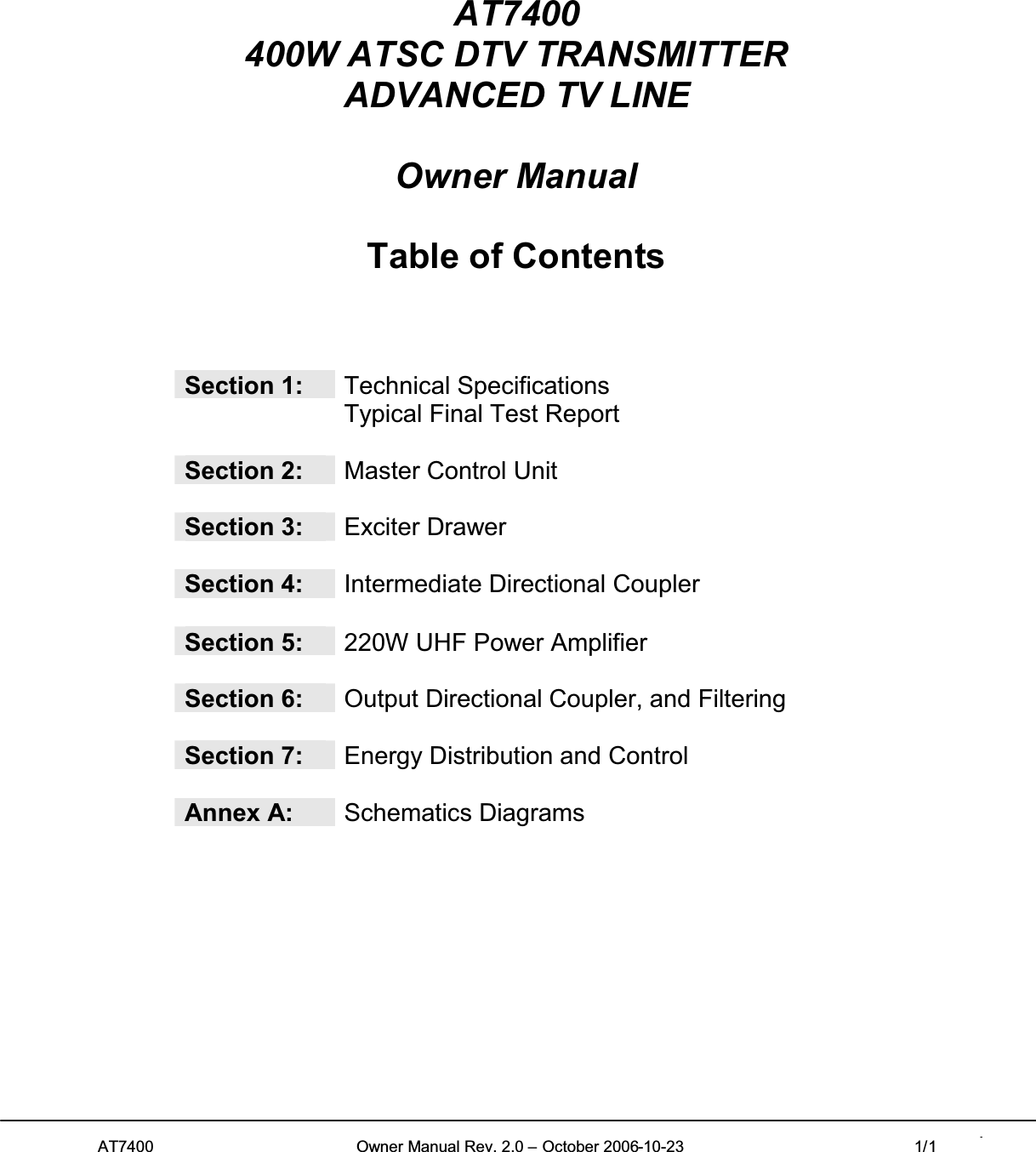 AT7400
400W ATSC DTV TRANSMITTER
ADVANCED TV LINE

Owner Manual

Table of Contents

Section 1: Technical Specifications
Typical Final Test Report

Section 2: Master Control Unit

Section 3: Exciter Drawer

Section 4: Intermediate Directional Coupler

Section 5: 220W UHF Power Amplifier

Section 6: Output Directional Coupler, and Filtering

Section 7: Energy Distribution and Control

Annex A: Schematics Diagrams

AT7400 Owner Manual Rev. 2.0 – October 2006-10-23 1/1